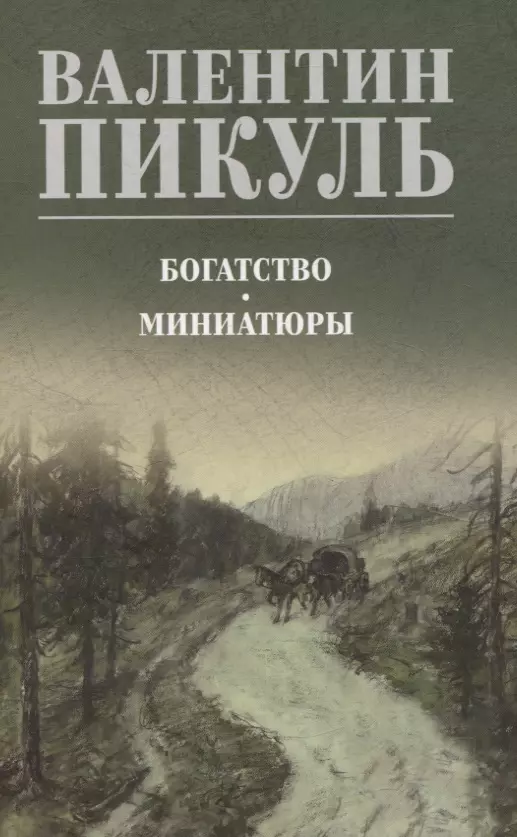 ВАЛЕНТИН
ПИКУЛЬ

БОГАТСТВО
•
МИНИАТЮРЫ